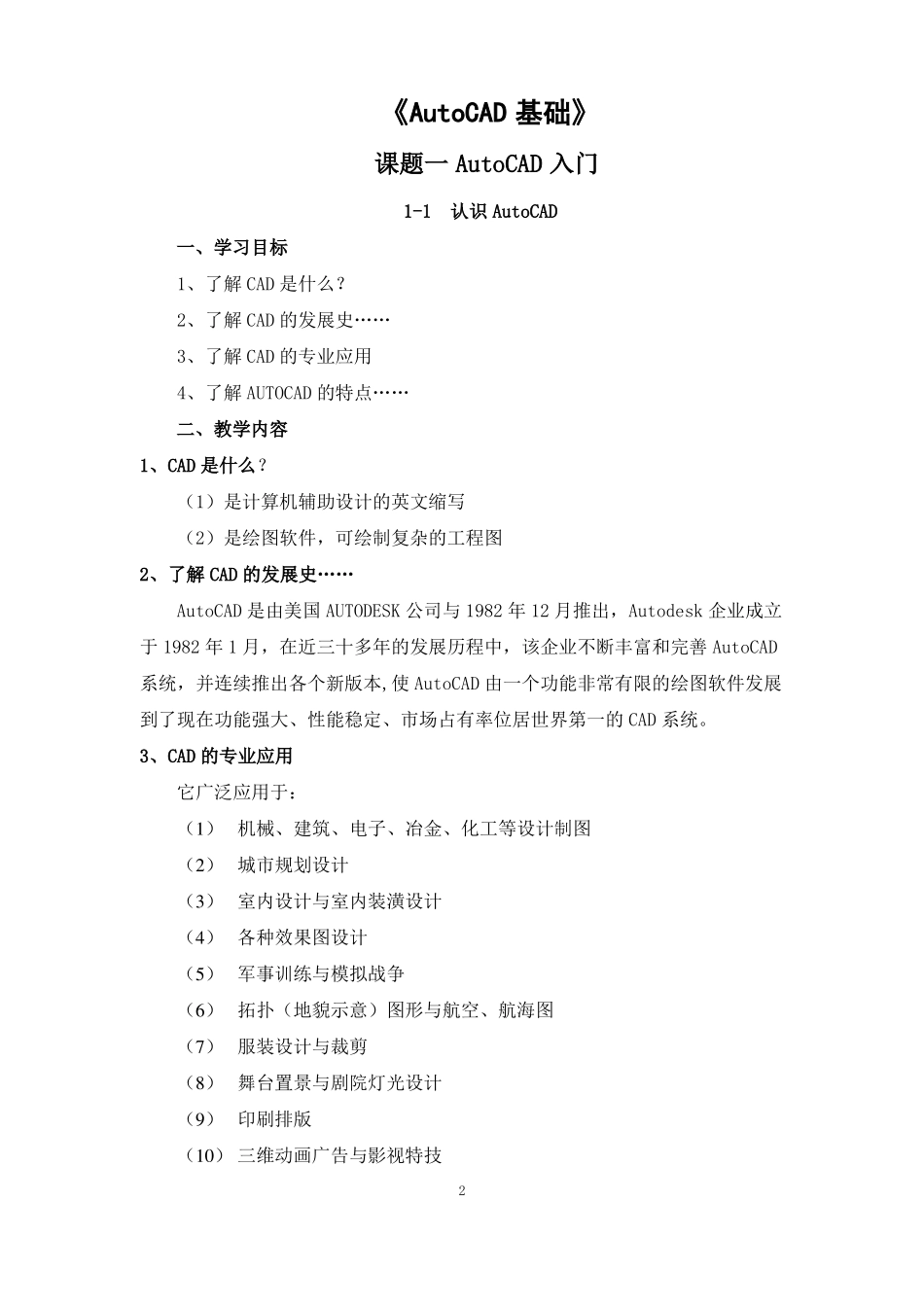 《AutoCAD 基础》

课题一 AutoCAD 入门

1-1 认识 AutoCAD

一、学习目标

1、了解 CAD 是什么？

2、了解 CAD 的发展史……

3、了解 CAD 的专业应用

4、了解 AUTOCAD 的特点……

二、教学内容

1、CAD 是什么？

（1）是计算机辅助设计的英文缩写

（2）是绘图软件，可绘制复杂的工程图

2、了解 CAD 的发展史……

AutoCAD 是由美国 AUTODESK 公司与 1982 年 12 月推出，Autodesk 企业成立于 1982 年 1 月，在近三十多年的发展历程中，该企业不断丰富和完善 AutoCAD 系统，并连续推出各个新版本,使 AutoCAD 由一个功能非常有限的绘图软件发展到了现在功能强大、性能稳定、市场占有率位居世界第一的 CAD 系统。

3、CAD 的专业应用

它广泛应用于：

（1） 机械、建筑、电子、冶金、化工等设计制图

（2） 城市规划设计

（3） 室内设计与室内装潢设计

（4） 各种效果图设计

（5） 军事训练与模拟战争

（6） 拓扑（地貌示意）图形与航空、航海图

（7） 服装设计与裁剪

（8） 舞台置景与剧院灯光设计

（9） 印刷排版

（10） 三维动画广告与影视特技

2